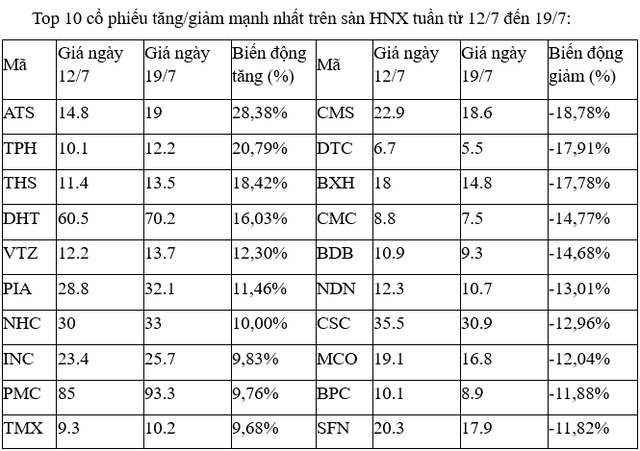 Top 10 cổ phiếu tăng/giảm mạnh nhất trên sàn HNX tuần từ 12/7 đến 19/7:

| Mã | Giá ngày 12/7 | Giá ngày 19/7 | Biến động tăng (%) | Mã | Giá ngày 12/7 | Giá ngày 19/7 | Biến động giảm (%) |
|---|---|---|---|---|---|---|---|
| ATS | 14.8 | 19 | 28,38% | CMS | 22.9 | 18.6 | -18,78% |
| TPH | 10.1 | 12.2 | 20,79% | DTC | 6.7 | 5.5 | -17,91% |
| THS | 11.4 | 13.5 | 18,42% | BXH | 18 | 14.8 | -17,78% |
| DHT | 60.5 | 70.2 | 16,03% | CMC | 8.8 | 7.5 | -14,77% |
| VTZ | 12.2 | 13.7 | 12,30% | BDB | 10.9 | 9.3 | -14,68% |
| PIA | 28.8 | 32.1 | 11,46% | NDN | 12.3 | 10.7 | -13,01% |
| NHC | 30 | 33 | 10,00% | CSC | 35.5 | 30.9 | -12,96% |
| INC | 23.4 | 25.7 | 9,83% | MCO | 19.1 | 16.8 | -12,04% |
| PMC | 85 | 93.3 | 9,76% | BPC | 10.1 | 8.9 | -11,88% |
| TMX | 9.3 | 10.2 | 9,68% | SFN | 20.3 | 17.9 | -11,82% |